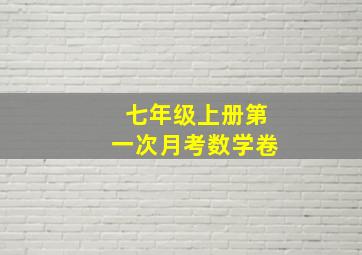 七年级上册第一次月考数学卷